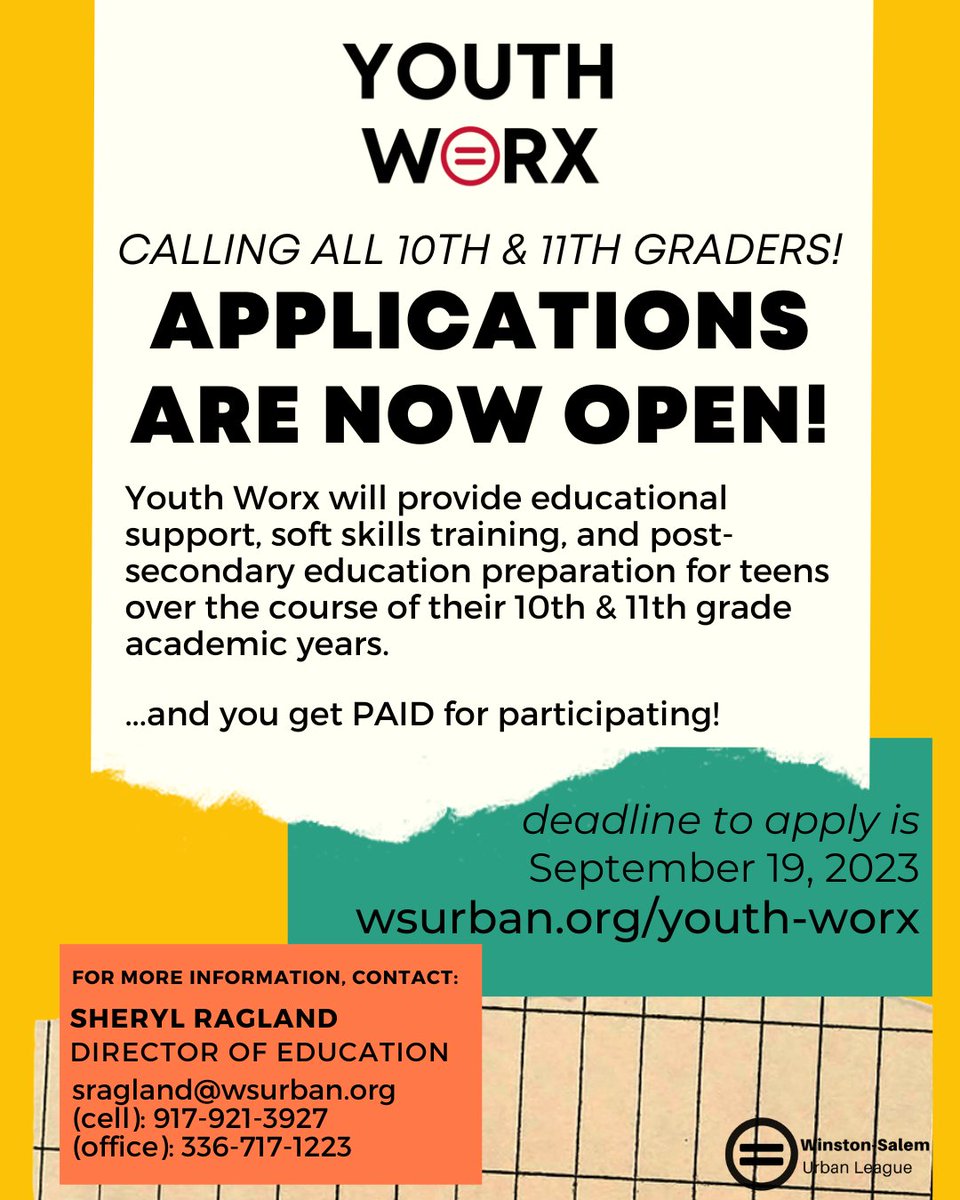 YOUTH
WORX

CALLING ALL 10TH & 11TH GRADERS!
APPLICATIONS ARE NOW OPEN!

Youth Worx will provide educational support, soft skills training, and post-secondary education preparation for teens over the course of their 10th & 11th grade academic years.

...and you get PAID for participating!

deadline to apply is
September 19, 2023
wsurban.org/youth-worx

FOR MORE INFORMATION, CONTACT:
SHERYL RAGLAND
DIRECTOR OF EDUCATION
sragland@wsurban.org
(cell): 917-921-3927
(office): 336-717-1223

Winston-Salem
Urban League